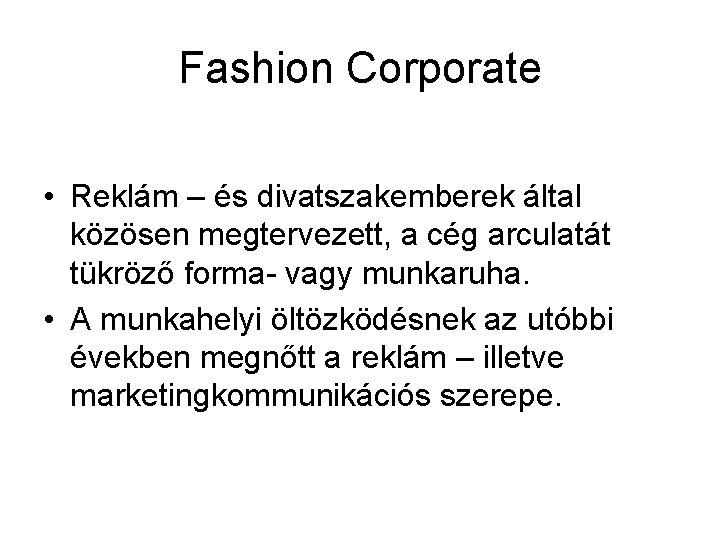 Fashion Corporate

• Reklám – és divatszakemberek által közösen megtervezett, a cég arculatát tükröző forma- vagy munkaruha.

• A munkahelyi öltözködésnek az utóbbi években megnőtt a reklám – illetve marketingkommunikációs szerepe.